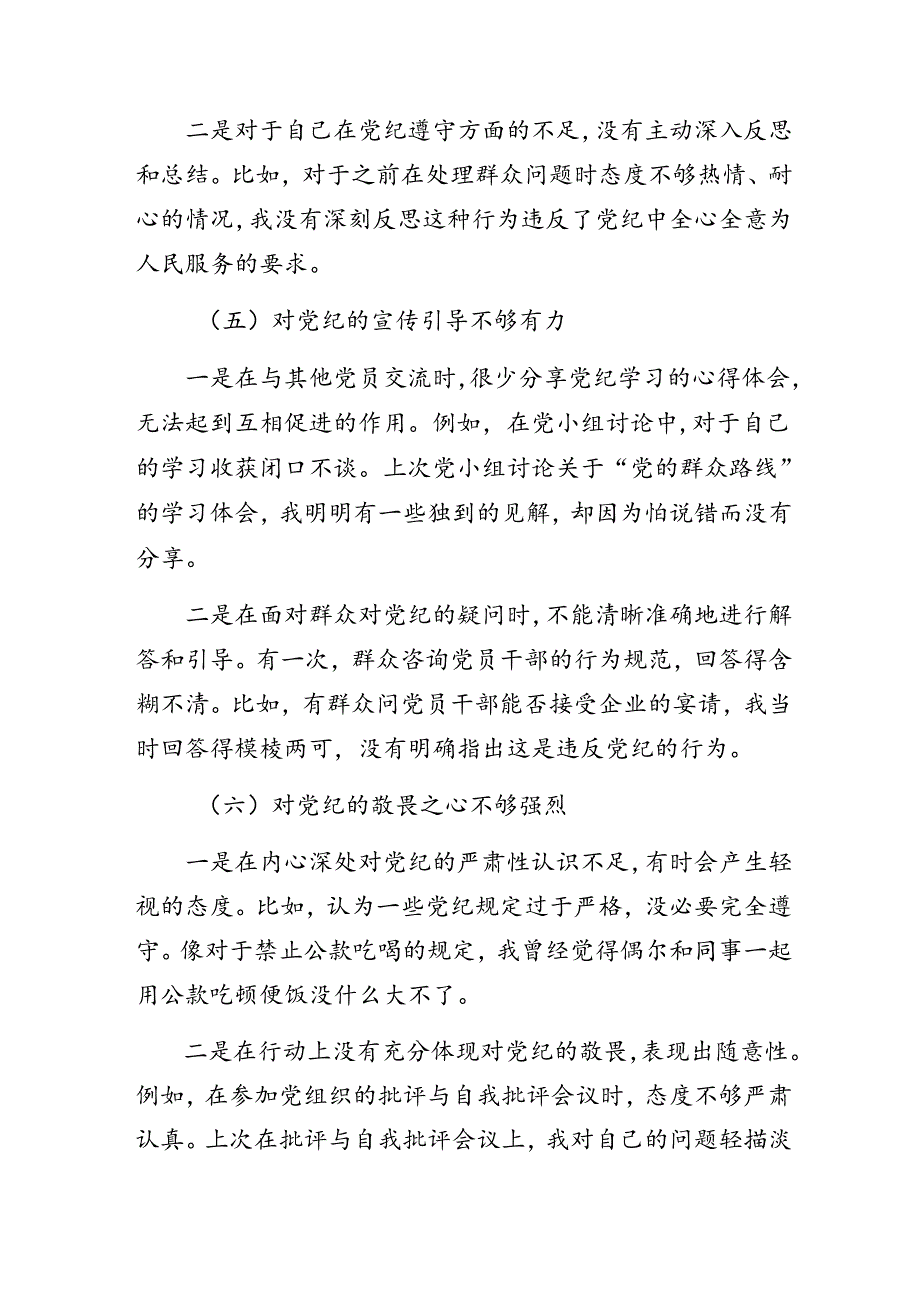 二是对于自己在党纪遵守方面的不足，没有主动深入反思和总结。比如，对于之前在处理群众问题时态度不够热情、耐心的情况，我没有深刻反思这种行为违反了党纪中全心全意为人民服务的要求。

（五）对党纪的宣传引导不够有力

一是在与其他党员交流时，很少分享党纪学习的心得体会，无法起到互相促进的作用。例如，在党小组讨论中，对于自己的学习收获闭口不谈。上次党小组讨论关于“党的群众路线”的学习体会，我明明有一些独到的见解，却因为怕说错而没有分享。

二是在面对群众对党纪的疑问时，不能清晰准确地进行解答和引导。有一次，群众咨询党员干部的行为规范，回答得含糊不清。比如，有群众问党员干部能否接受企业的宴请，我当时回答得模棱两可，没有明确指出这是违反党纪的行为。

（六）对党纪的敬畏之心不够强烈

一是在内心深处对党纪的严肃性认识不足，有时会产生轻视的态度。比如，认为一些党纪规定过于严格，没必要完全遵守。像对于禁止公款吃喝的规定，我曾经觉得偶尔和同事一起用公款吃顿便饭没什么大不了。

二是在行动上没有充分体现对党纪的敬畏，表现出随意性。例如，在参加党组织的批评与自我批评会议时，态度不够严肃认真。上次在批评与自我批评会议上，我对自己的问题轻描淡